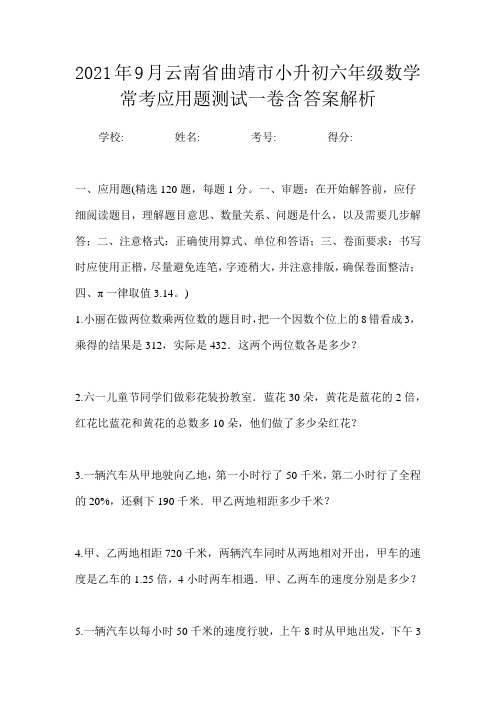 2021年9月云南省曲靖市小升初六年级数学常考应用题测试一卷含答案解析

学校:　　　　姓名:　　　　考号:　　　　得分:

一、应用题(精选120题，每题1分。一、审题：在开始解答前，应仔细阅读题目，理解题目意思、数量关系、问题是什么，以及需要几步解答；二、注意格式：正确使用算式、单位和答语；三、卷面要求：书写时应使用正楷，尽量避免连笔，字迹稍大，并注意排版，确保卷面整洁；四、π一律取值3.14。)

1.小丽在做两位数乘两位数的题目时，把一个因数个位上的8错看成3，乘得的结果是312，实际是432．这两个两位数各是多少？

2.六一儿童节同学们做彩花装扮教室．蓝花30朵，黄花是蓝花的2倍，红花比蓝花和黄花的总数多10朵，他们做了多少朵红花？

3.一辆汽车从甲地驶向乙地，第一小时行了50千米，第二小时行了全程的20%，还剩下190千米．甲乙两地相距多少千米？

4.甲、乙两地相距720千米，两辆汽车同时从两地相对开出，甲车的速度是乙车的1.25倍，4小时两车相遇．甲、乙两车的速度分别是多少？

5.一辆汽车以每小时50千米的速度行驶，上午8时从甲地出发，下午3